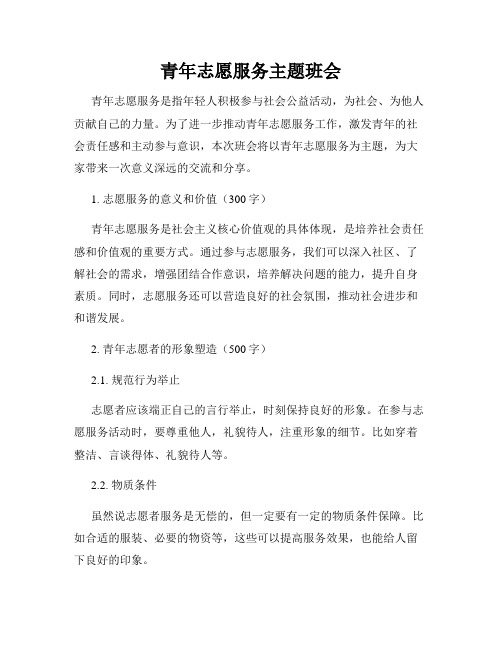 青年志愿服务主题班会

青年志愿服务是指年轻人积极参与社会公益活动，为社会、为他人贡献自己的力量。为了进一步推动青年志愿服务工作，激发青年的社会责任感和主动参与意识，本次班会将以青年志愿服务为主题，为大家带来一次意义深远的交流和分享。

1. 志愿服务的意义和价值（300字）

青年志愿服务是社会主义核心价值观的具体体现，是培养社会责任感和价值观的重要方式。通过参与志愿服务，我们可以深入社区、了解社会的需求，增强团结合作意识，培养解决问题的能力，提升自身素质。同时，志愿服务还可以营造良好的社会氛围，推动社会进步和和谐发展。

2. 青年志愿者的形象塑造（500字）

2.1. 规范行为举止

志愿者应该端正自己的言行举止，时刻保持良好的形象。在参与志愿服务活动时，要尊重他人，礼貌待人，注重形象的细节。比如穿着整洁、言谈得体、礼貌待人等。

2.2. 物质条件

虽然说志愿者服务是无偿的，但一定要有一定的物质条件保障。比如合适的服装、必要的物资等，这些可以提高服务效果，也能给人留下良好的印象。